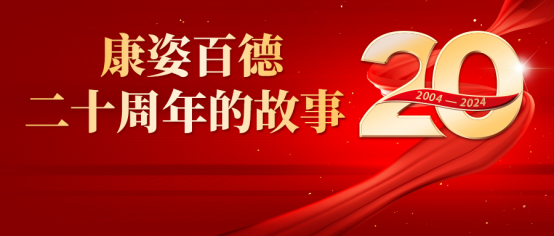 康姿百德
二十周年的故事

20
2004 — 2024